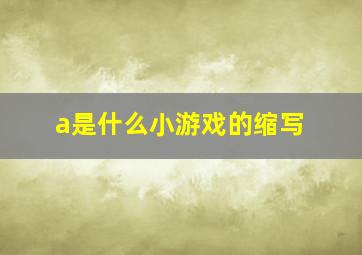 a是什么小游戏的缩写